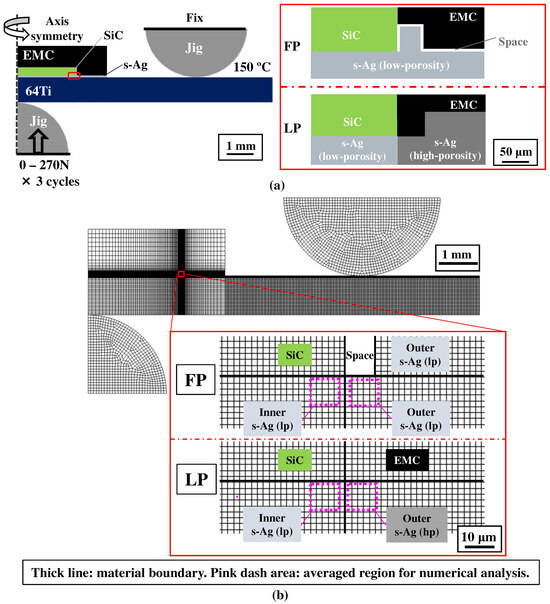 Axis symmetry

SiC

EMC

s-Ag

Fix

Jig

150 °C

64Ti

Jig

0 – 270N
× 3 cycles

1 mm

FP

SiC

EMC

Space

s-Ag (low-porosity)

LP

SiC

EMC

s-Ag
(low-porosity)

s-Ag
(high-porosity)

50 μm

(a)

1 mm

FP

SiC

Space

Outer
s-Ag (lp)

Inner
s-Ag (lp)

Outer
s-Ag (lp)

LP

SiC

EMC

Inner
s-Ag (lp)

Outer
s-Ag (hp)

10 μm

Thick line: material boundary. Pink dash area: averaged region for numerical analysis.

(b)